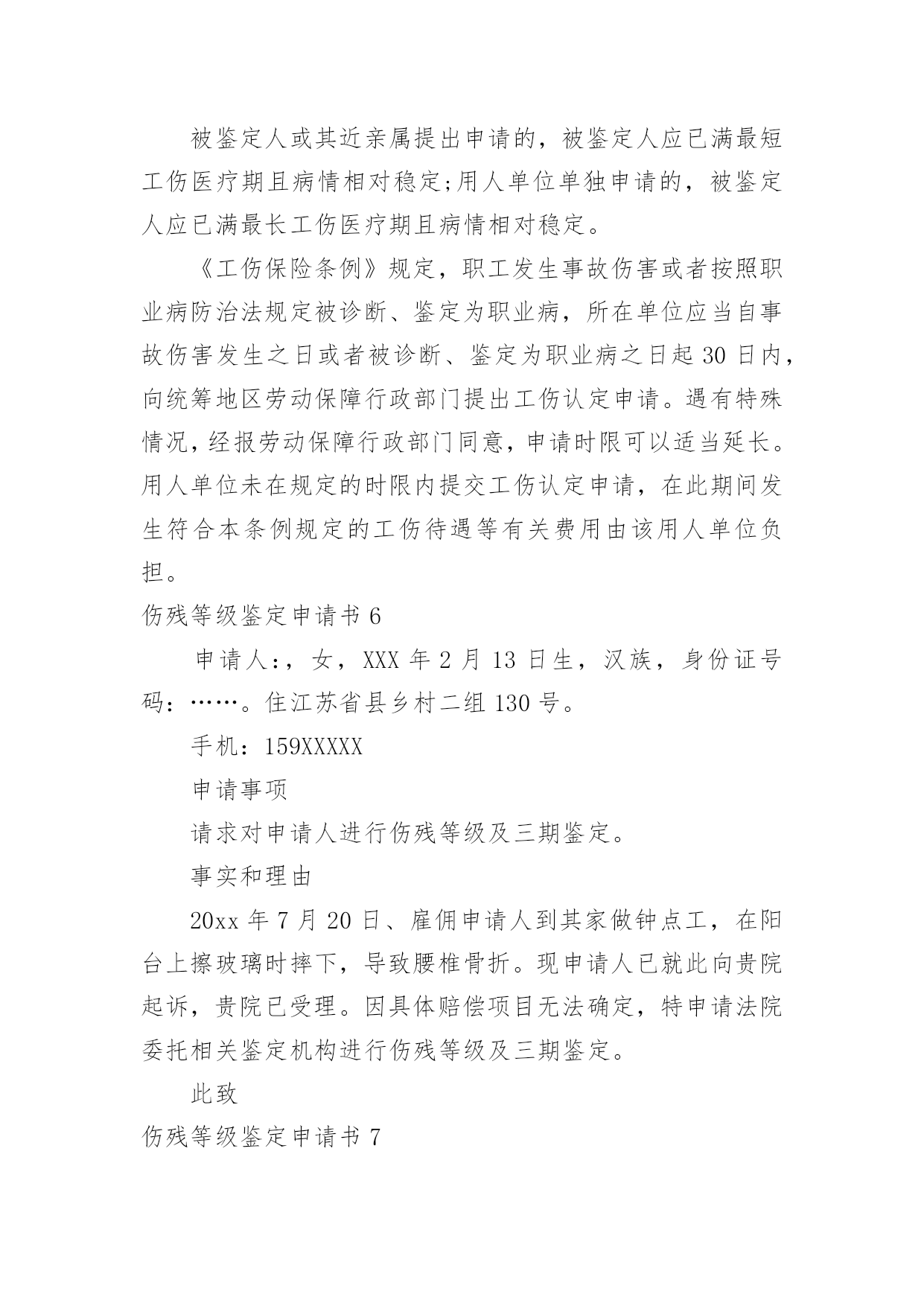 被鉴定人或其近亲属提出申请的，被鉴定人应已满最短工伤医疗期且病情相对稳定;用人单位单独申请的，被鉴定人应已满最长工伤医疗期且病情相对稳定。

《工伤保险条例》规定，职工发生事故伤害或者按照职业病防治法规定被诊断、鉴定为职业病，所在单位应当自事故伤害发生之日或者被诊断、鉴定为职业病之日起 30 日内，向统筹地区劳动保障行政部门提出工伤认定申请。遇有特殊情况，经报劳动保障行政部门同意，申请时限可以适当延长。用人单位未在规定的时限内提交工伤认定申请，在此期间发生符合本条例规定的工伤待遇等有关费用由该用人单位负担。

伤残等级鉴定申请书 6

申请人：，女，XXX 年 2 月 13 日生，汉族，身份证号码：……。住江苏省县乡村二组 130 号。

手机：159XXXXX

申请事项

请求对申请人进行伤残等级及三期鉴定。

事实和理由

20xx 年 7 月 20 日、雇佣申请人到其家做钟点工，在阳台上擦玻璃时摔下，导致腰椎骨折。现申请人已就此向贵院起诉，贵院已受理。因具体赔偿项目无法确定，特申请法院委托相关鉴定机构进行伤残等级及三期鉴定。

此致

伤残等级鉴定申请书 7